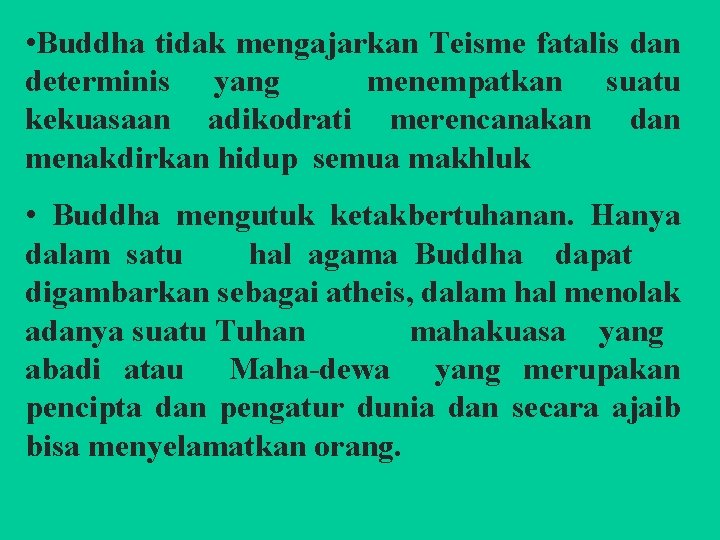 •Buddha tidak mengajarkan Teisme fatalis dan determinis yang menempatkan suatu kekuasaan adikodrati merencanakan dan menakdirkan hidup semua makhluk

• Buddha mengutuk ketakbertuhanan. Hanya dalam satu hal agama Buddha dapat digambarkan sebagai atheis, dalam hal menolak adanya suatu Tuhan mahakuasa yang abadi atau Maha-dewa yang merupakan pencipta dan pengatur dunia dan secara ajaib bisa menyelamatkan orang.